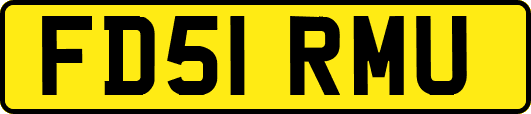 FD51 RMU